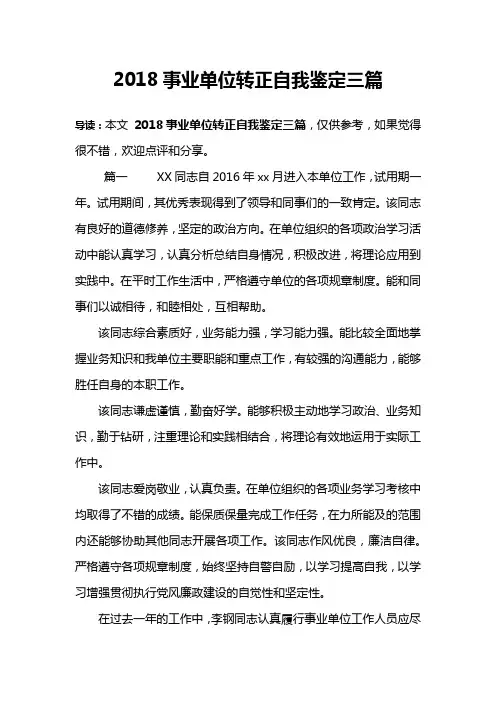 2018 事业单位转正自我鉴定三篇

导读：本文 2018 事业单位转正自我鉴定三篇，仅供参考，如果觉得很不错，欢迎点评和分享。

篇一 XX 同志自 2016 年 xx 月进入本单位工作，试用期一年。试用期间，其优秀表现得到了领导和同事们的一致肯定。该同志有良好的道德修养，坚定的政治方向。在单位组织的各项政治学习活动中能认真学习，认真分析总结自身情况，积极改进，将理论应用到实践中。在平时工作生活中，严格遵守单位的各项规章制度。能和同事们以诚相待，和睦相处，互相帮助。

该同志综合素质好，业务能力强，学习能力强。能比较全面地掌握业务知识和我单位主要职能和重点工作，有较强的沟通能力，能够胜任自身的本职工作。

该同志谦虚谨慎，勤奋好学。能够积极主动地学习政治、业务知识，勤于钻研，注重理论和实践相结合，将理论有效地运用于实际工作中。

该同志爱岗敬业，认真负责。在单位组织的各项业务学习考核中均取得了不错的成绩。能保质保量完成工作任务，在力所能及的范围内还能够协助其他同志开展各项工作。该同志作风优良，廉洁自律。严格遵守各项规章制度，始终坚持自警自励，以学习提高自我，以学习增强贯彻执行党风廉政建设的自觉性和坚定性。

在过去一年的工作中，李钢同志认真履行事业单位工作人员应尽